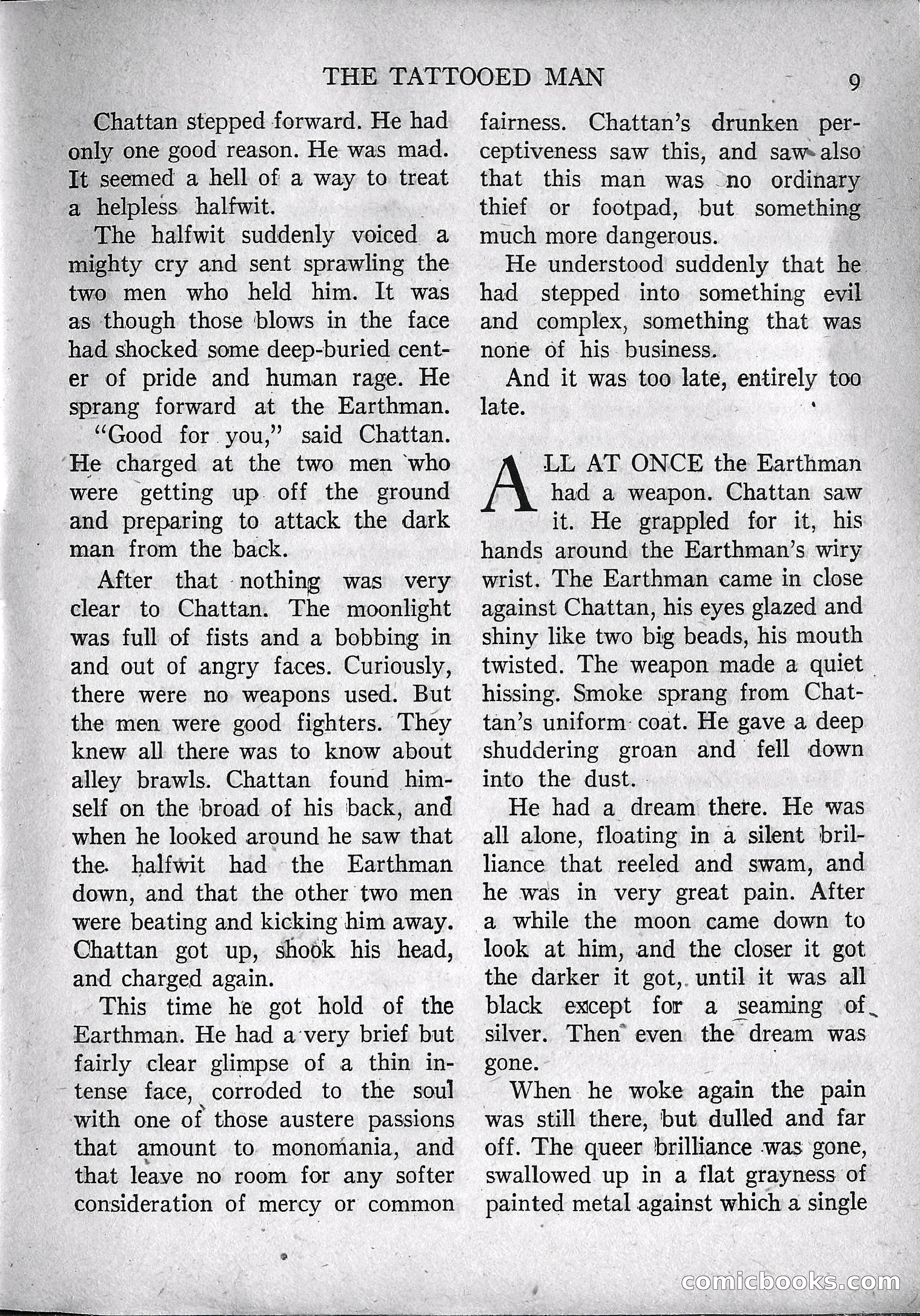 THE TATTOOED MAN 9

Chattan stepped forward. He had only one good reason. He was mad. It seemed a hell of a way to treat a helpless halfwit.

The halfwit suddenly voiced a mighty cry and sent sprawling the two men who held him. It was as though those blows in the face had shocked some deep-buried center of pride and human rage. He sprang forward at the Earthman.

"Good for you," said Chattan. He charged at the two men who were getting up off the ground and preparing to attack the dark man from the back.

After that nothing was very clear to Chattan. The moonlight was full of fists and a bobbing in and out of angry faces. Curiously, there were no weapons used. But the men were good fighters. They knew all there was to know about alley brawls. Chattan found himself on the broad of his back, and when he looked around he saw that the halfwit had the Earthman down, and that the other two men were beating and kicking him away. Chattan got up, shook his head, and charged again.

This time he got hold of the Earthman. He had a very brief but fairly clear glimpse of a thin intense face, corroded to the soul with one of those austere passions that amount to monomania, and that leave no room for any softer consideration of mercy or common fairness. Chattan's drunken perceptiveness saw this, and saw also that this man was no ordinary thief or footpad, but something much more dangerous.

He understood suddenly that he had stepped into something evil and complex, something that was none of his business.

And it was too late, entirely too late.

ALL AT ONCE the Earthman had a weapon. Chattan saw it. He grappled for it, his hands around the Earthman's wiry wrist. The Earthman came in close against Chattan, his eyes glazed and shiny like two big beads, his mouth twisted. The weapon made a quiet hissing. Smoke sprang from Chattan's uniform coat. He gave a deep shuddering groan and fell down into the dust.

He had a dream there. He was all alone, floating in a silent brilliance that reeled and swam, and he was in very great pain. After a while the moon came down to look at him, and the closer it got the darker it got, until it was all black except for a seaming of silver. Then even the dream was gone.

When he woke again the pain was still there, but dulled and far off. The queer brilliance was gone, swallowed up in a flat grayness of painted metal against which a single

comicbooks.com